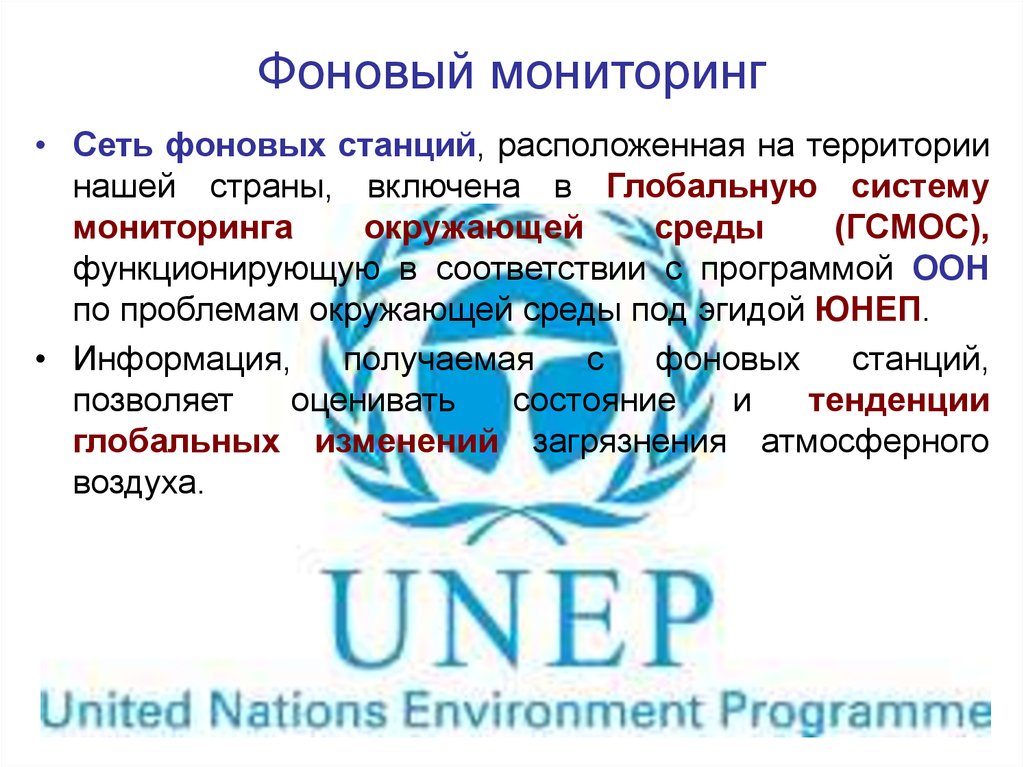 Фоновый мониторинг

• Сеть фоновых станций, расположенная на территории нашей страны, включена в Глобальную систему мониторинга окружающей среды (ГСМОС), функционирующую в соответствии с программой ООН по проблемам окружающей среды под эгидой ЮНЕП.

• Информация, получаемая с фоновых станций, позволяет оценивать состояние и тенденции глобальных изменений загрязнения атмосферного воздуха.

UNEP

United Nations Environment Programme